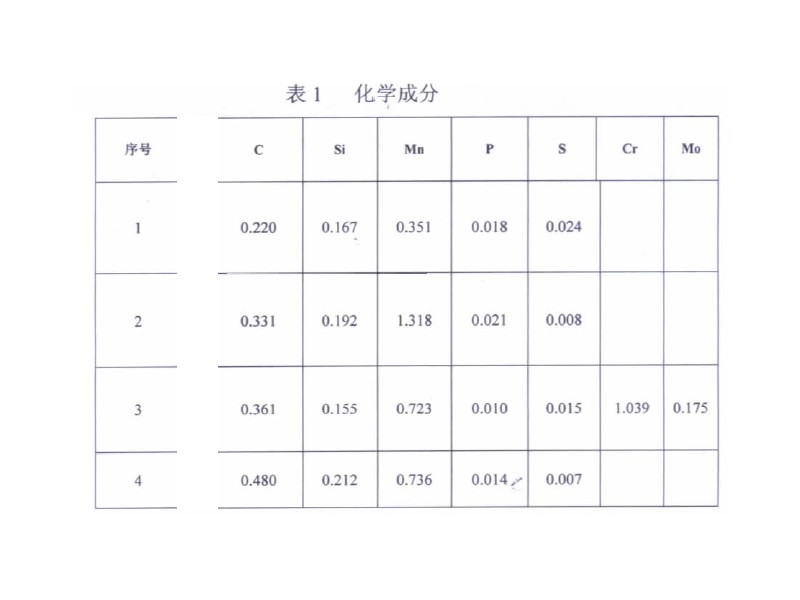 表 1　化学成分

| 序号 | C | Si | Mn | P | S | Cr | Mo |
|---|---|---|---|---|---|---|---|
| 1 | 0.220 | 0.167 | 0.351 | 0.018 | 0.024 | | |
| 2 | 0.331 | 0.192 | 1.318 | 0.021 | 0.008 | | |
| 3 | 0.361 | 0.155 | 0.723 | 0.010 | 0.015 | 1.039 | 0.175 |
| 4 | 0.480 | 0.212 | 0.736 | 0.014 | 0.007 | | |